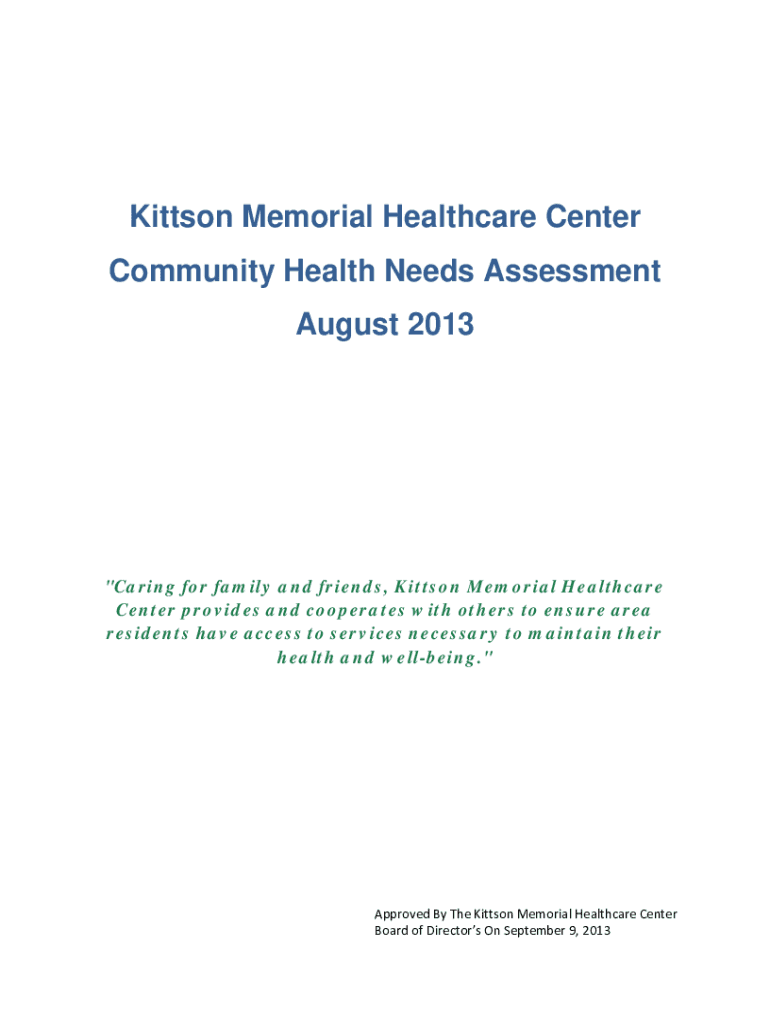 Kittson Memorial Healthcare Center
Community Health Needs Assessment
August 2013

"Caring for family and friends, Kittson Memorial Healthcare Center provides and cooperates with others to ensure area residents have access to services necessary to maintain their health and well-being."

Approved By The Kittson Memorial Healthcare Center Board of Director's On September 9, 2013